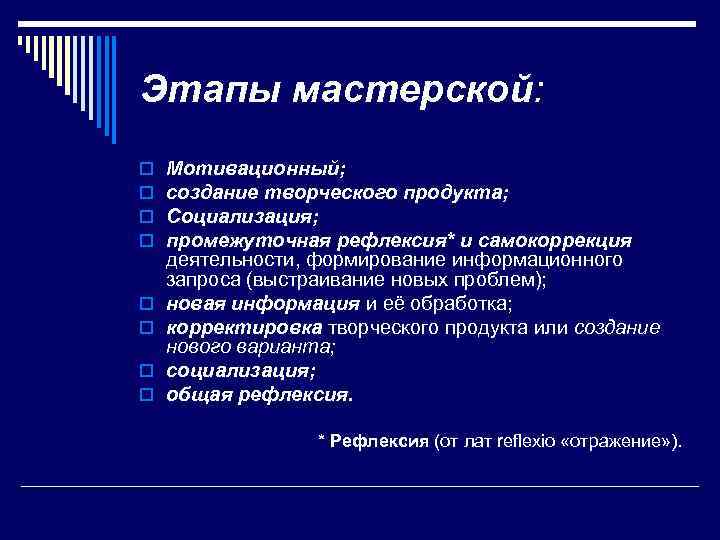 Этапы мастерской:

Мотивационный;
создание творческого продукта;
Социализация;
промежуточная рефлексия* и самокоррекция деятельности, формирование информационного запроса (выстраивание новых проблем);
новая информация и её обработка;
корректировка творческого продукта или создание нового варианта;
социализация;
общая рефлексия.

* Рефлексия (от лат reflexio «отражение»).